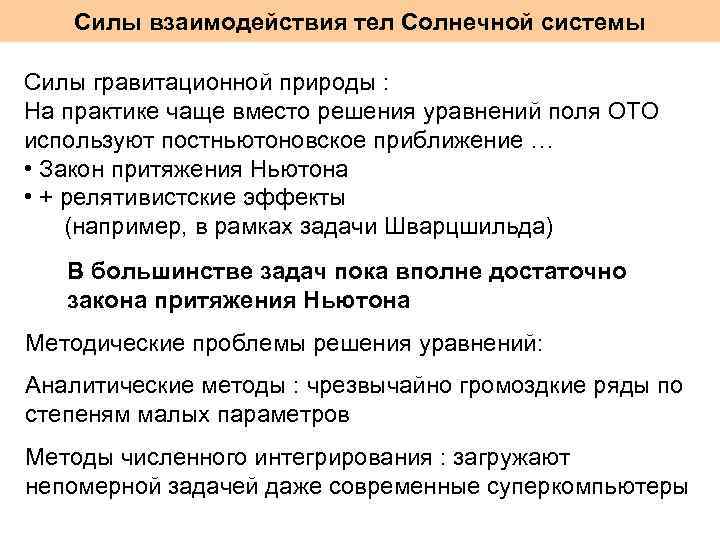 Силы взаимодействия тел Солнечной системы

Силы гравитационной природы :
На практике чаще вместо решения уравнений поля ОТО используют постньютоновское приближение …
• Закон притяжения Ньютона
• + релятивистские эффекты
(например, в рамках задачи Шварцшильда)

В большинстве задач пока вполне достаточно закона притяжения Ньютона

Методические проблемы решения уравнений:

Аналитические методы : чрезвычайно громоздкие ряды по степеням малых параметров

Методы численного интегрирования : загружают непомерной задачей даже современные суперкомпьютеры